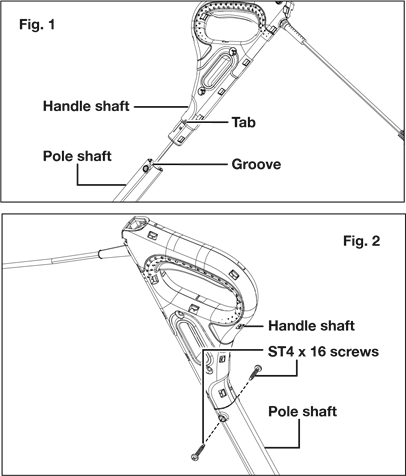 Fig. 1

Handle shaft

Tab

Pole shaft

Groove

Fig. 2

Handle shaft

ST4 x 16 screws

Pole shaft